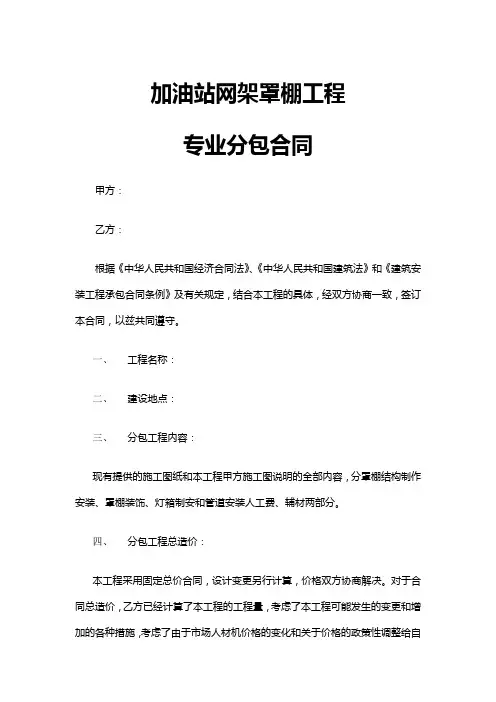 加油站网架罩棚工程

专业分包合同

甲方：

乙方：

根据《中华人民共和国经济合同法》、《中华人民共和国建筑法》和《建筑安装工程承包合同条例》及有关规定，结合本工程的具体，经双方协商一致，签订本合同，以兹共同遵守。

一、　工程名称：

二、　建设地点：

三、　分包工程内容：

现有提供的施工图纸和本工程甲方施工图说明的全部内容，分罩棚结构制作安装、罩棚装饰、灯箱制安和管道安装人工费、辅材两部分。

四、　分包工程总造价：

本工程采用固定总价合同，设计变更另行计算，价格双方协商解决。对于合同总造价，乙方已经计算了本工程的工程量，考虑了本工程可能发生的变更和增加的各种措施，考虑了由于市场人材机价格的变化和关于价格的政策性调整给自